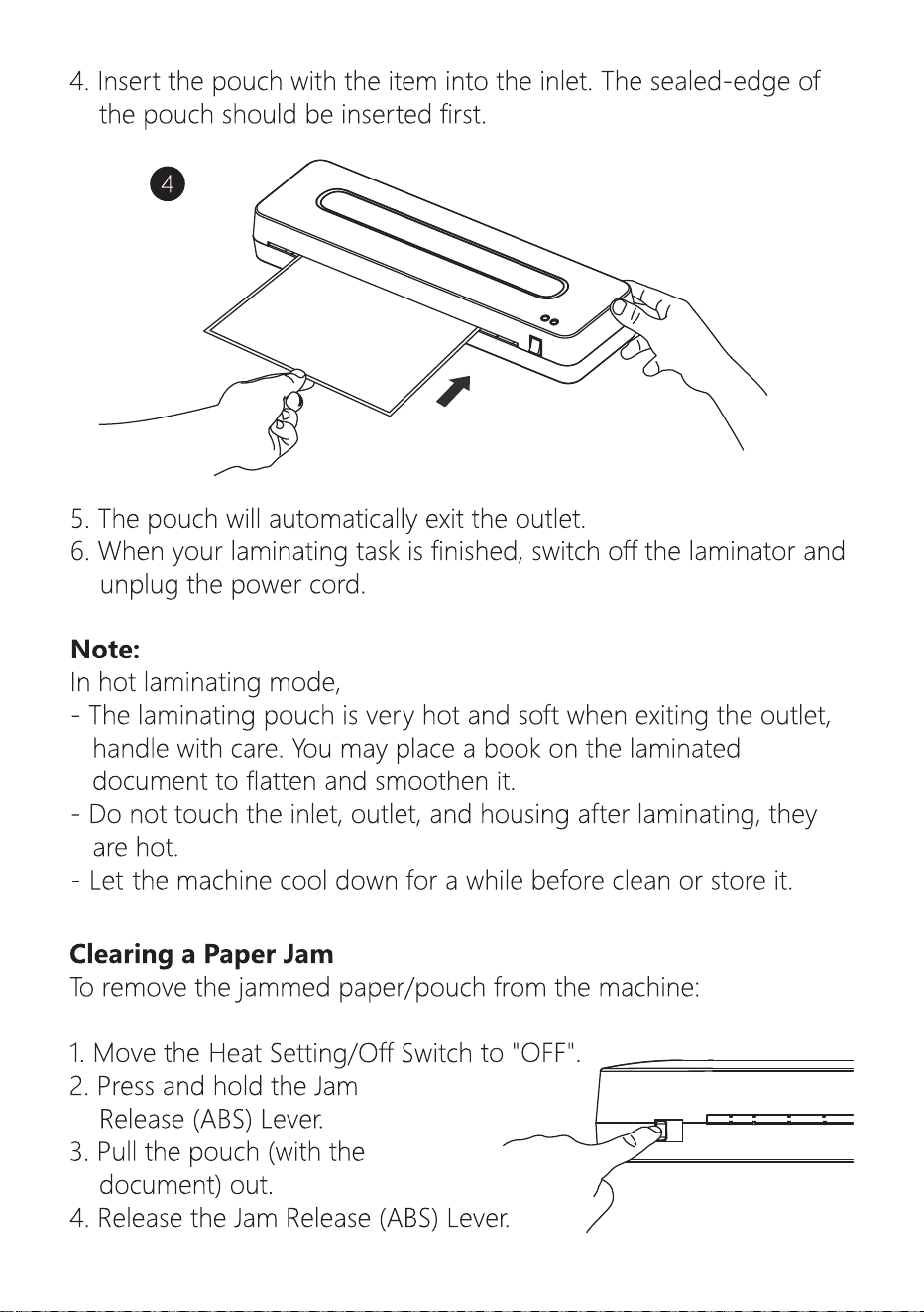 4. Insert the pouch with the item into the inlet. The sealed-edge of the pouch should be inserted first.

4

5. The pouch will automatically exit the outlet.
6. When your laminating task is finished, switch off the laminator and unplug the power cord.

Note:
In hot laminating mode,
- The laminating pouch is very hot and soft when exiting the outlet, handle with care. You may place a book on the laminated document to flatten and smoothen it.
- Do not touch the inlet, outlet, and housing after laminating, they are hot.
- Let the machine cool down for a while before clean or store it.

Clearing a Paper Jam
To remove the jammed paper/pouch from the machine:

1. Move the Heat Setting/Off Switch to "OFF".
2. Press and hold the Jam Release (ABS) Lever.
3. Pull the pouch (with the document) out.
4. Release the Jam Release (ABS) Lever.